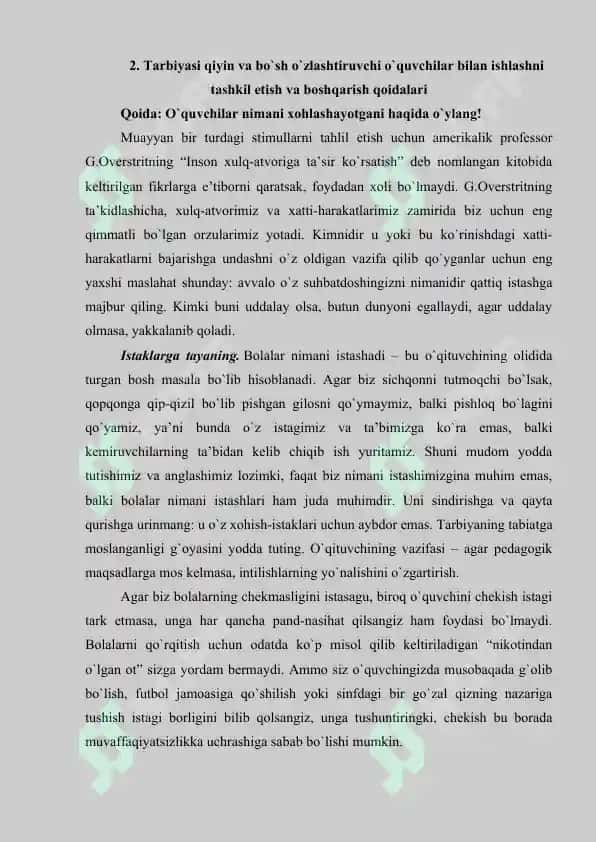 2. Tarbiyasi qiyin va bo`sh o`zlashtiruvchi o`quvchilar bilan ishlashni tashkil etish va boshqarish qoidalari

Qoida: O`quvchilar nimani xohlashayotgani haqida o`ylang!

Muayyan bir turdagi stimullarni tahlil etish uchun amerikalik professor G.Overstritning "Inson xulq-atvoriga ta'sir ko`rsatish" deb nomlangan kitobida keltirilgan fikrlarga e'tiborni qaratsak, foydadan xoli bo`lmaydi. G.Overstritning ta'kidlashicha, xulq-atvorimiz va xatti-harakatlarimiz zamirida biz uchun eng qimmatli bo`lgan orzularimiz yotadi. Kimnidir u yoki bu ko`rinishdagi xatti-harakatlarni bajarishga undashni o`z oldigan vazifa qilib qo`yganlar uchun eng yaxshi maslahat shunday: avvalo o`z suhbatdoshingizni nimanidir qattiq istashga majbur qiling. Kimki buni uddalay olsa, butun dunyoni egallaydi, agar uddalay olmasa, yakkalanib qoladi.

Istaklarga tayaning. Bolalar nimani istashadi – bu o`qituvchining olidida turgan bosh masala bo`lib hisoblanadi. Agar biz sichqonni tutmoqchi bo`lsak, qopqonga qip-qizil bo`lib pishgan gilosni qo`ymaymiz, balki pishloq bo`lagini qo`yamiz, ya'ni bunda o`z istagimiz va ta'bimizga ko`ra emas, balki kemiruvchilarning ta'bidan kelib chiqib ish yuritamiz. Shuni mudom yodda tutishimiz va anglashimiz lozimki, faqat biz nimani istashimizgina muhim emas, balki bolalar nimani istashlari ham juda muhimdir. Uni sindirishga va qayta qurishga urinmang: u o`z xohish-istaklari uchun aybdor emas. Tarbiyaning tabiatga moslanganligi g`oyasini yodda tuting. O`qituvchining vazifasi – agar pedagogik maqsadlarga mos kelmasa, intilishlarning yo`nalishini o`zgartirish.

Agar biz bolalarning chekmasligini istasagu, biroq o`quvchini chekish istagi tark etmasa, unga har qancha pand-nasihat qilsangiz ham foydasi bo`lmaydi. Bolalarni qo`rqitish uchun odatda ko`p misol qilib keltiriladigan "nikotindan o`lgan ot" sizga yordam bermaydi. Ammo siz o`quvchingizda musobaqada g`olib bo`lish, futbol jamoasiga qo`shilish yoki sinfdagi bir go`zal qizning nazariga tushish istagi borligini bilib qolsangiz, unga tushuntiringki, chekish bu borada muvaffaqiyatsizlikka uchrashiga sabab bo`lishi mumkin.